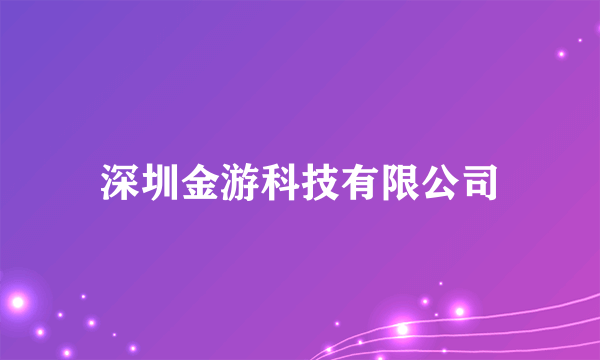 深圳金游科技有限公司